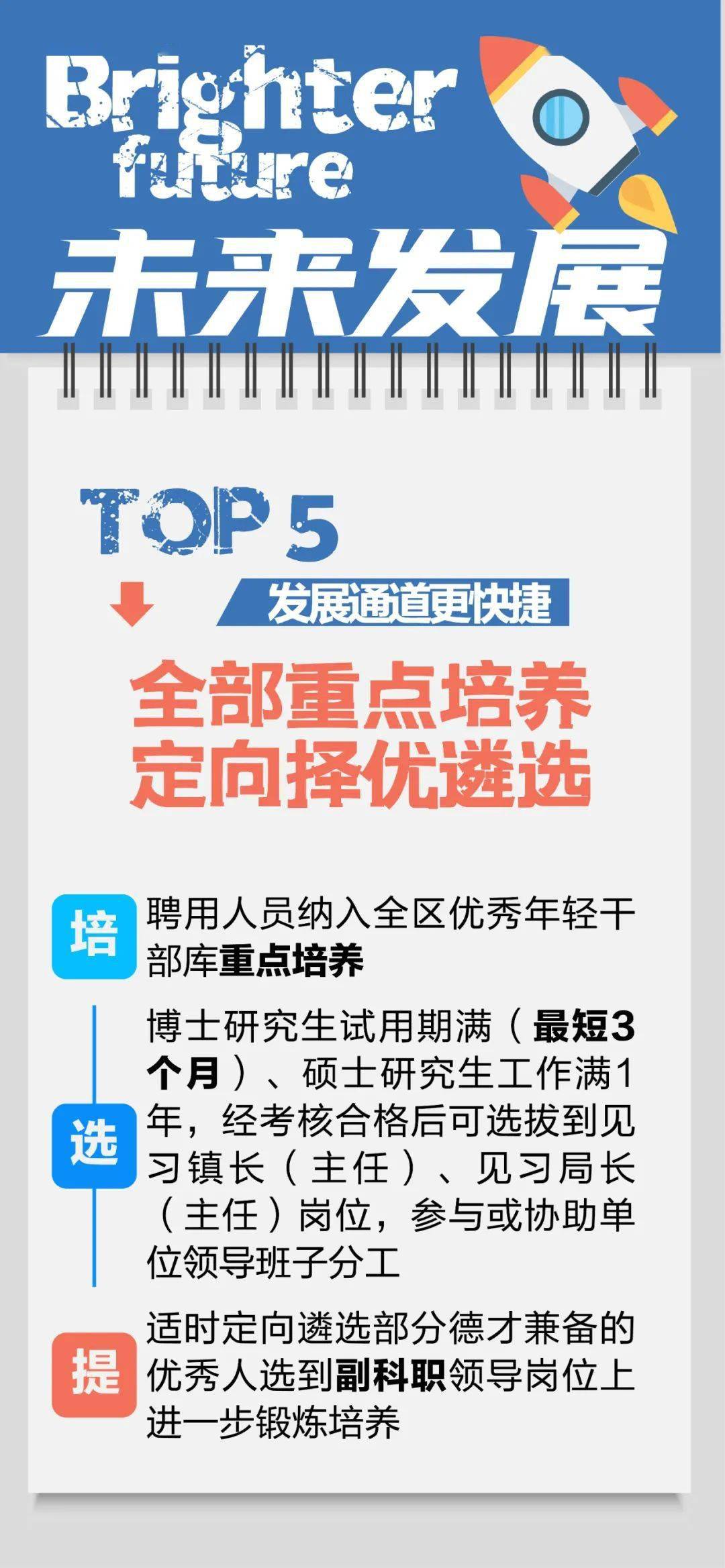 Brighter future

未来发展

TOP 5

发展通道更快捷

全部重点培养
定向择优遴选

培

聘用人员纳入全区优秀年轻干部库重点培养

选

博士研究生试用期满（最短3个月）、硕士研究生工作满1年，经考核合格后可选拔到见习镇长（主任）、见习局长（主任）岗位，参与或协助单位领导班子分工

提

适时定向遴选部分德才兼备的优秀人选到副科职领导岗位上进一步锻炼培养